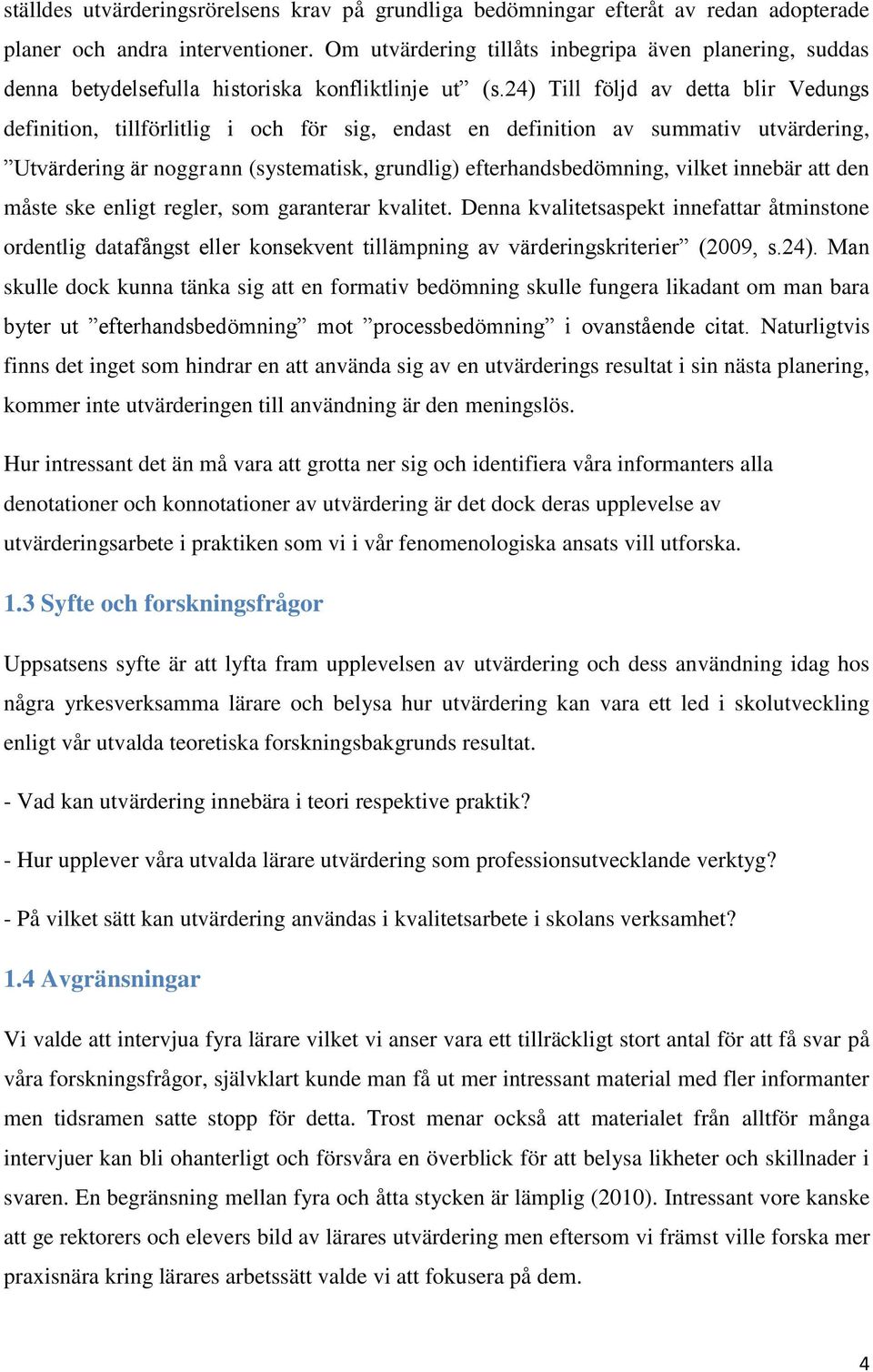 ställdes utvärderingsrörelsens krav på grundliga bedömningar efteråt av redan adopterade planer och andra interventioner. Om utvärdering tillåts inbegripa även planering, suddas denna betydelsefulla historiska konfliktlinje ut” (s.24) Till följd av detta blir Vedungs definition, tillförlitlig i och för sig, endast en definition av summativ utvärdering, ”Utvärdering är noggrann (systematisk, grundlig) efterhandsbedömning, vilket innebär att den måste ske enligt regler, som garanterar kvalitet. Denna kvalitetsaspekt innefattar åtminstone ordentlig datafångst eller konsekvent tillämpning av värderingskriterier” (2009, s.24). Man skulle dock kunna tänka sig att en formativ bedömning skulle fungera likadant om man bara byter ut ”efterhandsbedömning” mot ”processbedömning” i ovanstående citat. Naturligtvis finns det inget som hindrar en att använda sig av en utvärderings resultat i sin nästa planering, kommer inte utvärderingen till användning är den meningslös.

Hur intressant det än må vara att grotta ner sig och identifiera våra informanters alla denotationer och konnotationer av utvärdering är det dock deras upplevelse av utvärderingsarbete i praktiken som vi i vår fenomenologiska ansats vill utforska.

1.3 Syfte och forskningsfrågor

Uppsatsens syfte är att lyfta fram upplevelsen av utvärdering och dess användning idag hos några yrkesverksamma lärare och belysa hur utvärdering kan vara ett led i skolutveckling enligt vår utvalda teoretiska forskningsbakgrunds resultat.

- Vad kan utvärdering innebära i teori respektive praktik?

- Hur upplever våra utvalda lärare utvärdering som professionsutvecklande verktyg?

- På vilket sätt kan utvärdering användas i kvalitetsarbete i skolans verksamhet?

1.4 Avgränsningar

Vi valde att intervjua fyra lärare vilket vi anser vara ett tillräckligt stort antal för att få svar på våra forskningsfrågor, självklart kunde man få ut mer intressant material med fler informanter men tidsramen satte stopp för detta. Trost menar också att materialet från alltför många intervjuer kan bli ohanterligt och försvåra en överblick för att belysa likheter och skillnader i svaren. En begränsning mellan fyra och åtta stycken är lämplig (2010). Intressant vore kanske att ge rektorers och elevers bild av lärares utvärdering men eftersom vi främst ville forska mer praxisnära kring lärares arbetssätt valde vi att fokusera på dem.

4